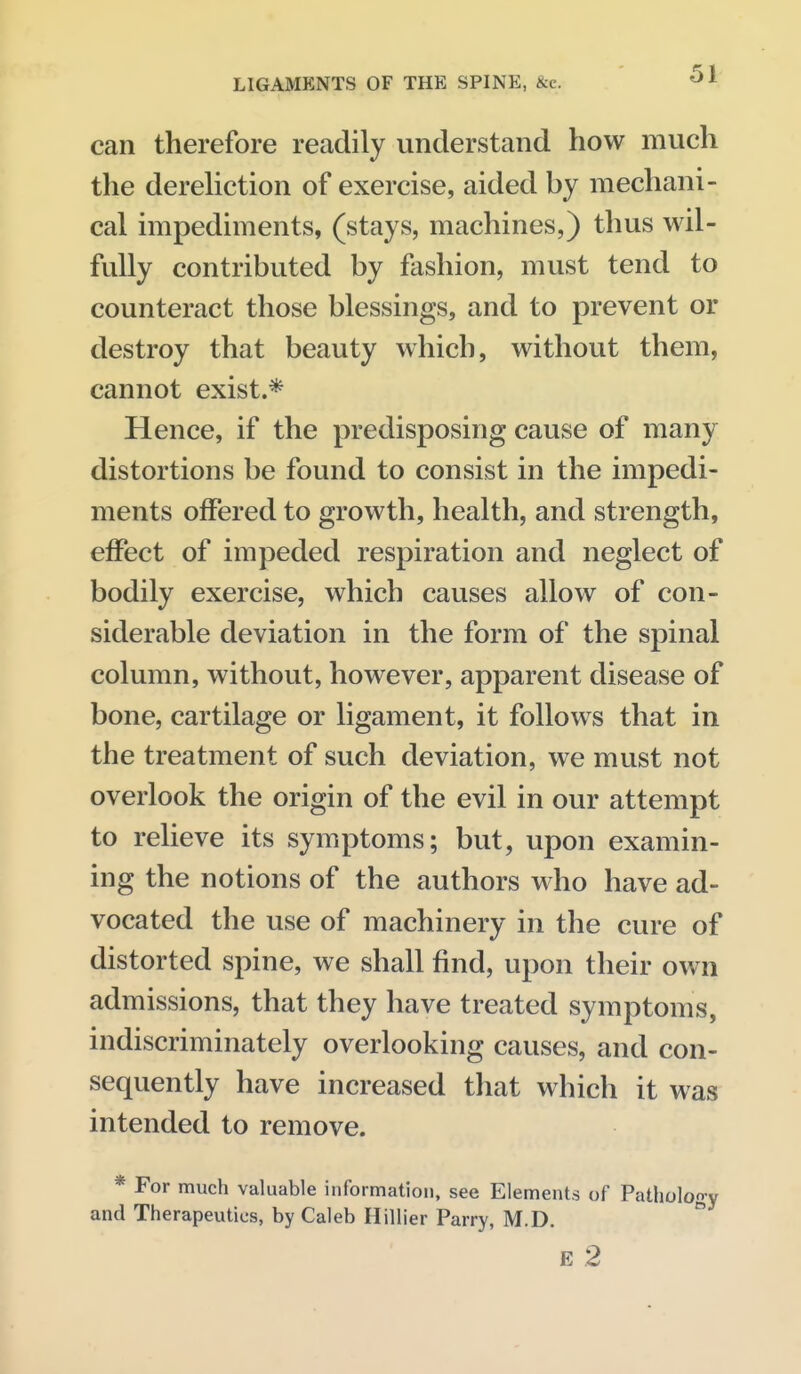 LIGAMENTS OF THE SPINE, &c. 51

can therefore readily understand how much the dereliction of exercise, aided by mechanical impediments, (stays, machines,) thus wilfully contributed by fashion, must tend to counteract those blessings, and to prevent or destroy that beauty which, without them, cannot exist.*

Hence, if the predisposing cause of many distortions be found to consist in the impediments offered to growth, health, and strength, effect of impeded respiration and neglect of bodily exercise, which causes allow of considerable deviation in the form of the spinal column, without, however, apparent disease of bone, cartilage or ligament, it follows that in the treatment of such deviation, we must not overlook the origin of the evil in our attempt to relieve its symptoms; but, upon examining the notions of the authors who have advocated the use of machinery in the cure of distorted spine, we shall find, upon their own admissions, that they have treated symptoms, indiscriminately overlooking causes, and consequently have increased that which it was intended to remove.

* For much valuable information, see Elements of Pathology and Therapeutics, by Caleb Hillier Parry, M.D.

E 2